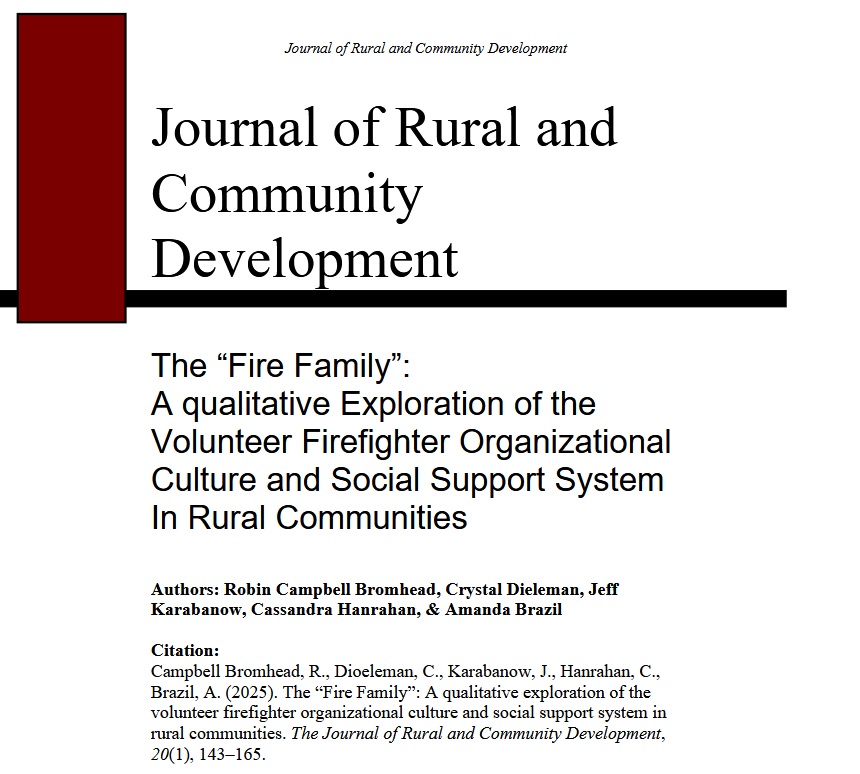 Journal of Rural and Community Development

Journal of Rural and Community Development

The “Fire Family”:
A qualitative Exploration of the Volunteer Firefighter Organizational Culture and Social Support System In Rural Communities

Authors: Robin Campbell Bromhead, Crystal Dieleman, Jeff Karabanow, Cassandra Hanrahan, & Amanda Brazil

Citation:
Campbell Bromhead, R., Dioeleman, C., Karabanow, J., Hanrahan, C., Brazil, A. (2025). The “Fire Family”: A qualitative exploration of the volunteer firefighter organizational culture and social support system in rural communities. The Journal of Rural and Community Development, 20(1), 143–165.